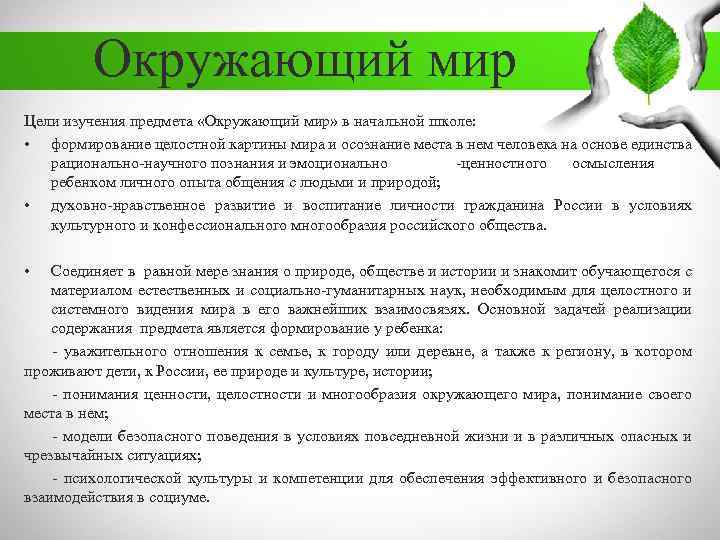 Окружающий мир

Цели изучения предмета «Окружающий мир» в начальной школе:

• формирование целостной картины мира и осознание места в нем человека на основе единства рационально-научного познания и эмоционально -ценностного осмысления ребенком личного опыта общения с людьми и природой;

• духовно-нравственное развитие и воспитание личности гражданина России в условиях культурного и конфессионального многообразия российского общества.

• Соединяет в равной мере знания о природе, обществе и истории и знакомит обучающегося с материалом естественных и социально-гуманитарных наук, необходимым для целостного и системного видения мира в его важнейших взаимосвязях. Основной задачей реализации содержания предмета является формирование у ребенка:

- уважительного отношения к семье, к городу или деревне, а также к региону, в котором проживают дети, к России, ее природе и культуре, истории;

- понимания ценности, целостности и многообразия окружающего мира, понимание своего места в нем;

- модели безопасного поведения в условиях повседневной жизни и в различных опасных и чрезвычайных ситуациях;

- психологической культуры и компетенции для обеспечения эффективного и безопасного взаимодействия в социуме.